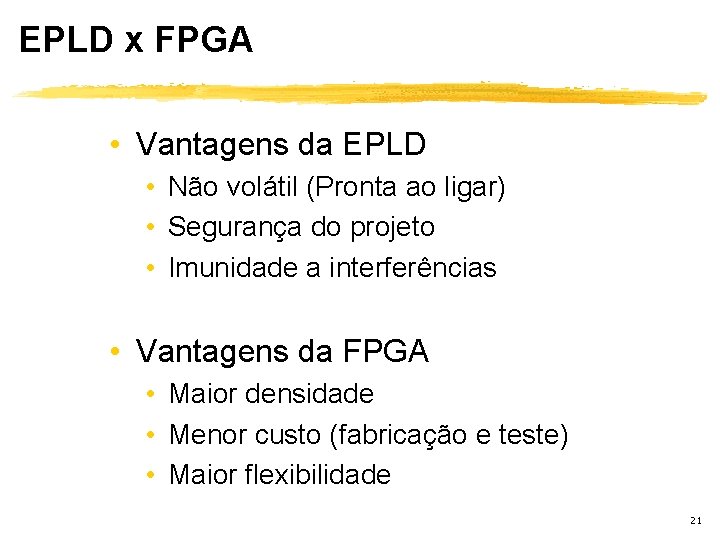 EPLD x FPGA

• Vantagens da EPLD
• Não volátil (Pronta ao ligar)
• Segurança do projeto
• Imunidade a interferências

• Vantagens da FPGA
• Maior densidade
• Menor custo (fabricação e teste)
• Maior flexibilidade

21